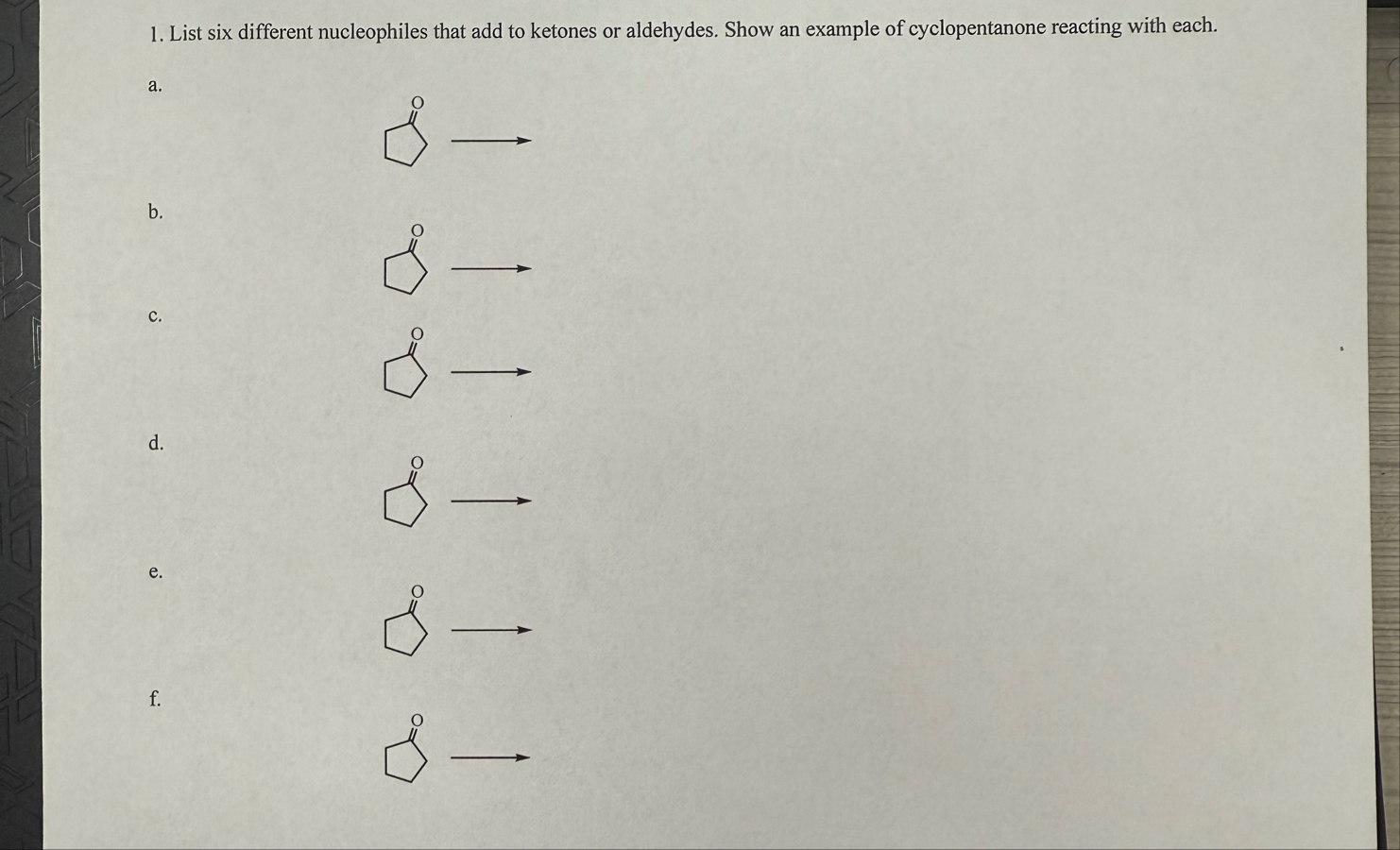 1. List six different nucleophiles that add to ketones or aldehydes. Show an example of cyclopentanone reacting with each.

a.

O

b.

O

c.

O

d.

O

e.

O

f.

O